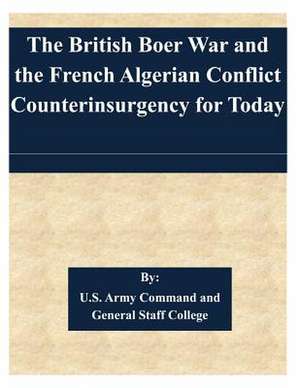 The British Boer War and the French Algerian Conflict Counterinsurgency for Today

By:
U.S. Army Command and General Staff College